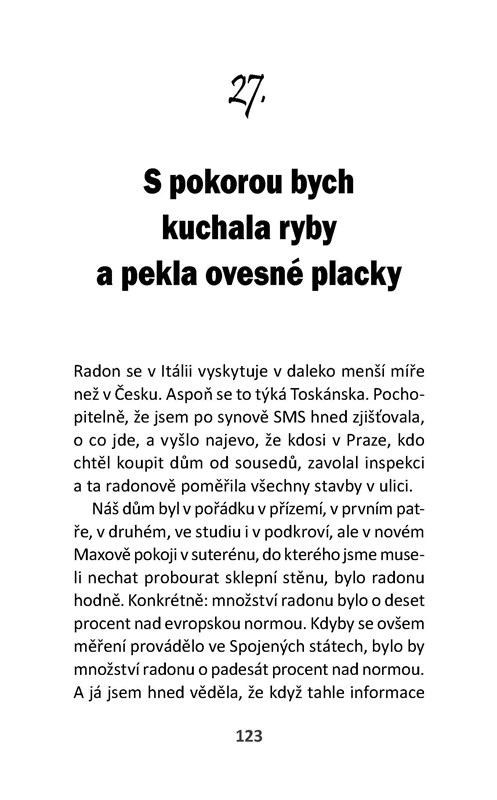 27.

S pokorou bych kuchala ryby a pekla ovesné placky

Radon se v Itálii vyskytuje v daleko menší míře než v Česku. Aspoň se to týká Toskánska. Pochopitelně, že jsem po synově SMS hned zjišťovala, o co jde, a vyšlo najevo, že kdosi v Praze, kdo chtěl koupit dům od sousedů, zavolal inspekci a ta radonově poměřila všechny stavby v ulici.

Náš dům byl v pořádku v přízemí, v prvním patře, v druhém, ve studiu i v podkroví, ale v novém Maxově pokoji v suterénu, do kterého jsme museli nechat probourat sklepní stěnu, bylo radonu hodně. Konkrétně: množství radonu bylo o deset procent nad evropskou normou. Kdyby se ovšem měření provádělo ve Spojených státech, bylo by množství radonu o padesát procent nad normou. A já jsem hned věděla, že když tahle informace

123